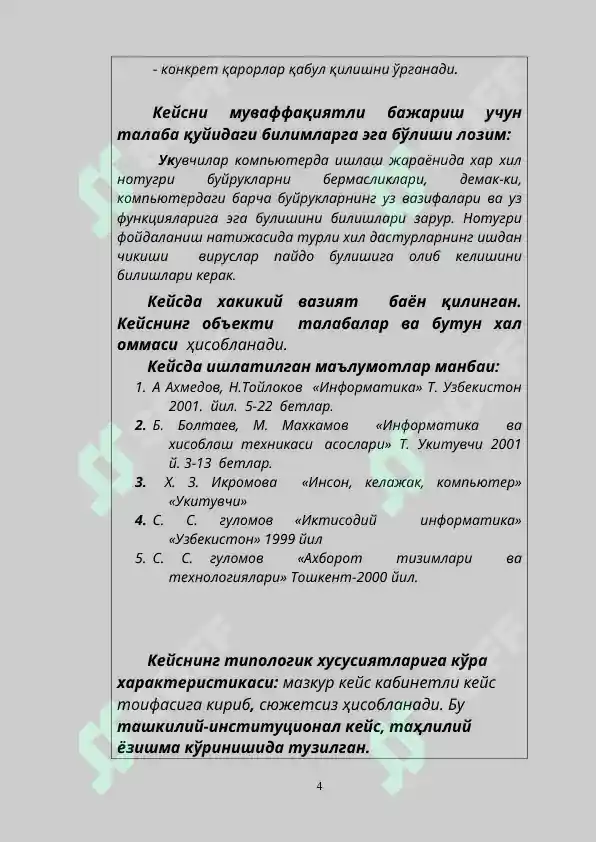 - конкрет қарорлар қабул қилишни ўрганади.

Кейсни муваффақиятли бажариш учун талаба қуйидаги билимларга эга бўлиши лозим:

Укувчилар компьютерда ишлаш жараёнида хар хил нотугри буйрукларни бермасликлари, демак-ки, компьютердаги барча буйрукларнинг уз вазифалари ва уз функцияларига эга булишини билишлари зарур. Нотугри фойдаланиш натижасида турли хил дастурларнинг ишдан чикиши вируслар пайдо булишига олиб келишини билишлари керак.

Кейсда хакикий вазият баён қилинган. Кейснинг объекти талабалар ва бутун хал оммаси ҳисобланади.

Кейсда ишлатилган маълумотлар манбаи:

1. А Ахмедов, Н.Тойлоков «Информатика» Т. Узбекистон 2001. йил. 5-22 бетлар.
2. Б. Болтаев, М. Махкамов «Информатика ва хисоблаш техникаси асослари» Т. Укитувчи 2001 й. 3-13 бетлар.
3. Х. З. Икромова «Инсон, келажак, компьютер» «Укитувчи»
4. С. С. гуломов «Иктисодий информатика» «Узбекистон» 1999 йил
5. С. С. гуломов «Ахборот тизимлари ва технологиялари» Тошкент-2000 йил.

Кейснинг типологик хусусиятларига кўра характеристикаси: мазкур кейс кабинетли кейс тоифасига кириб, сюжетсиз ҳисобланади. Бу ташкилий-институционал кейс, таҳлилий ёзишма кўринишида тузилган.

4